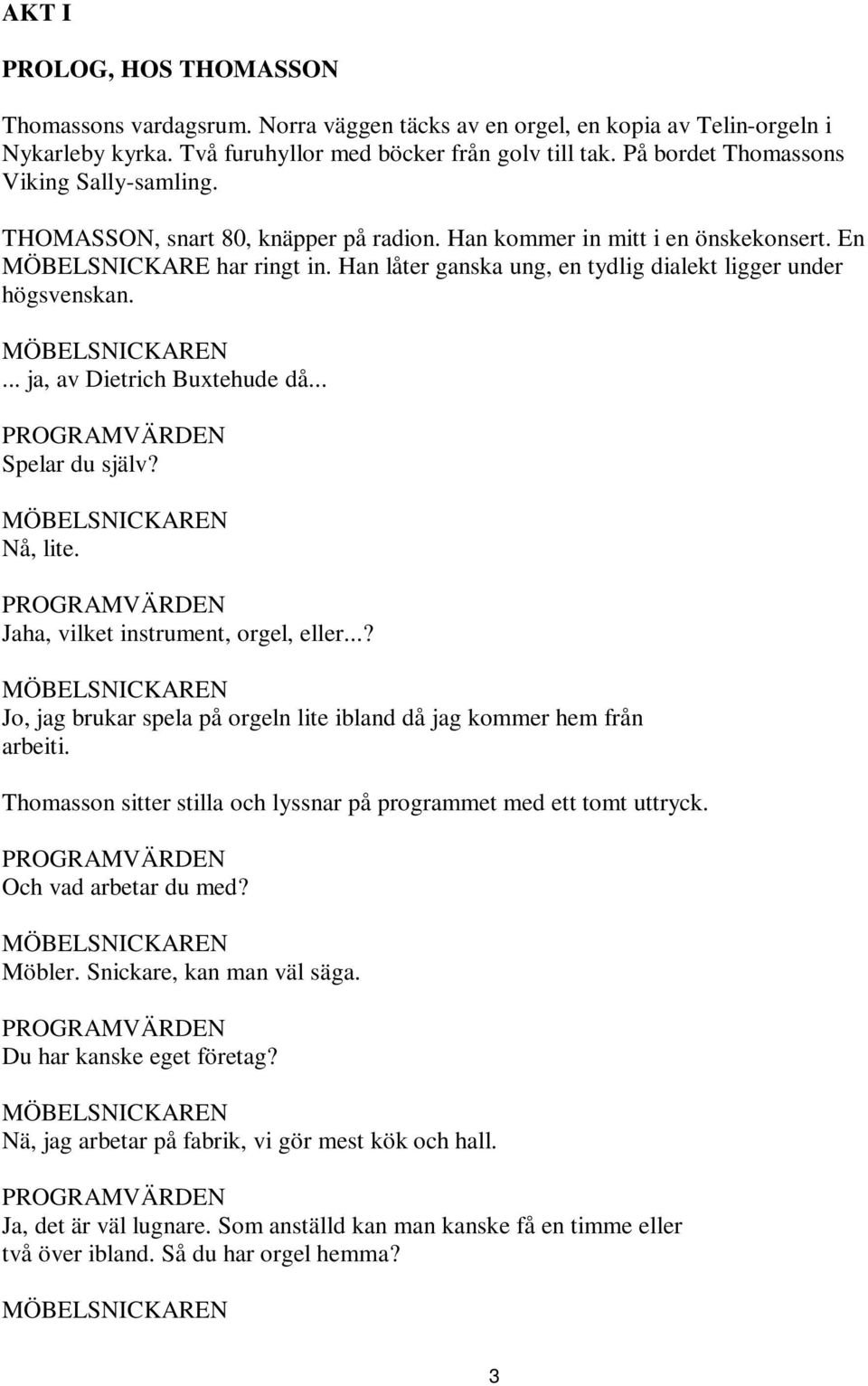 AKT I

PROLOG, HOS THOMASSON

Thomassons vardagsrum. Norra väggen täcks av en orgel, en kopia av Telin-orgeln i Nykarleby kyrka. Två furuhyllor med böcker från golv till tak. På bordet Thomassons Viking Sally-samling.

THOMASSON, snart 80, knäpper på radion. Han kommer in mitt i en önskekonsert. En MÖBELSNICKARE har ringt in. Han låter ganska ung, en tydlig dialekt ligger under högsvenskan.

MÖBELSNICKAREN
... ja, av Dietrich Buxtehude då...

PROGRAMVÄRDEN
Spelar du själv?

MÖBELSNICKAREN
Nå, lite.

PROGRAMVÄRDEN
Jaha, vilket instrument, orgel, eller...?

MÖBELSNICKAREN
Jo, jag brukar spela på orgeln lite ibland då jag kommer hem från arbeiti.

Thomasson sitter stilla och lyssnar på programmet med ett tomt uttryck.

PROGRAMVÄRDEN
Och vad arbetar du med?

MÖBELSNICKAREN
Möbler. Snickare, kan man väl säga.

PROGRAMVÄRDEN
Du har kanske eget företag?

MÖBELSNICKAREN
Nä, jag arbetar på fabrik, vi gör mest kök och hall.

PROGRAMVÄRDEN
Ja, det är väl lugnare. Som anställd kan man kanske få en timme eller två över ibland. Så du har orgel hemma?

MÖBELSNICKAREN

3